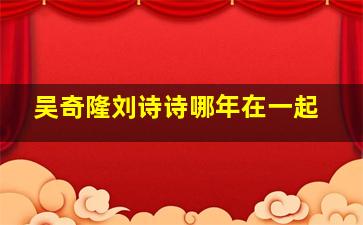 吴奇隆刘诗诗哪年在一起